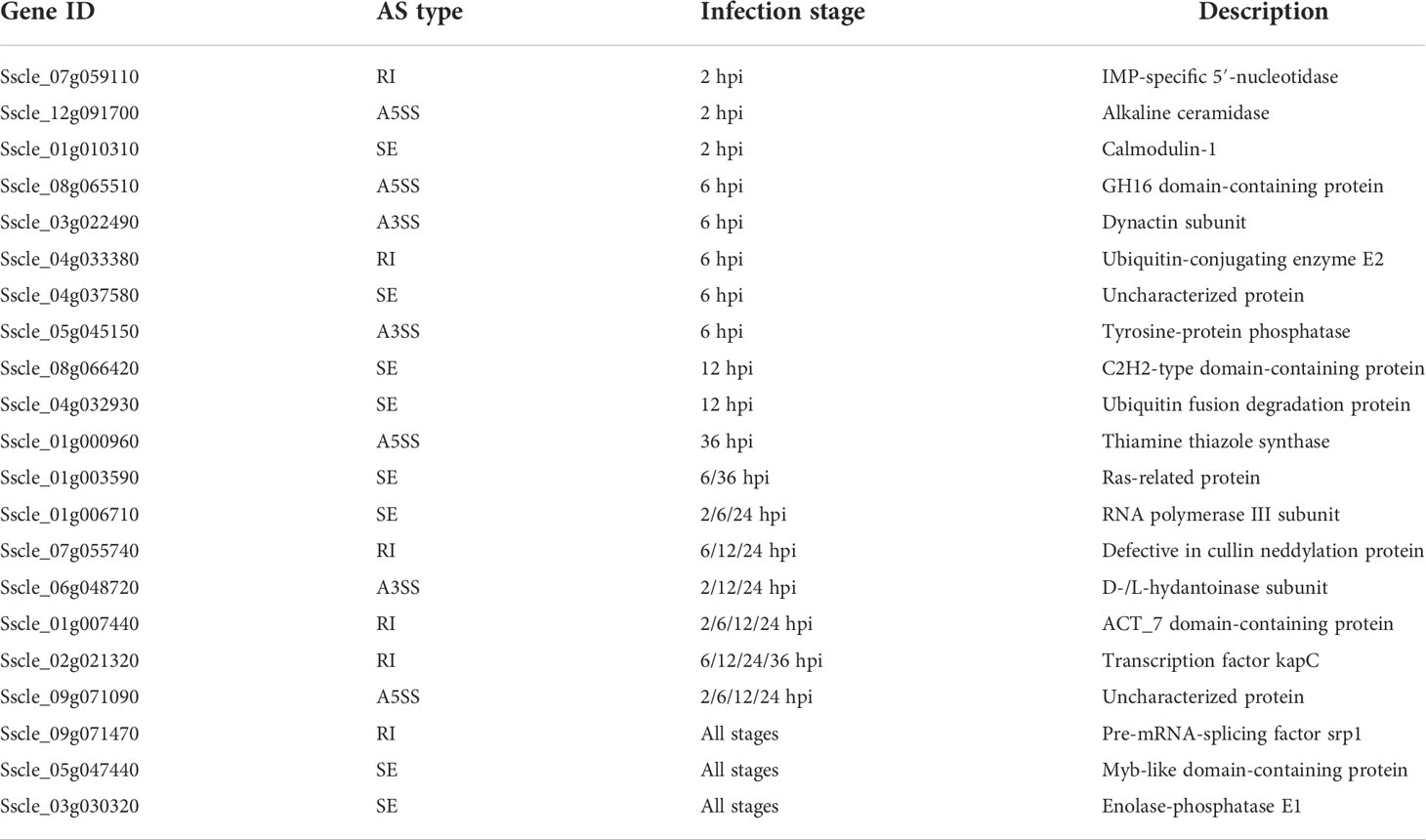 | Gene ID | AS type | Infection stage | Description |
|---|---|---|---|
| Sscle_07g059110 | RI | 2 hpi | IMP-specific 5′-nucleotidase |
| Sscle_12g091700 | A5SS | 2 hpi | Alkaline ceramidase |
| Sscle_01g010310 | SE | 2 hpi | Calmodulin-1 |
| Sscle_08g065510 | A5SS | 6 hpi | GH16 domain-containing protein |
| Sscle_03g022490 | A3SS | 6 hpi | Dynactin subunit |
| Sscle_04g033380 | RI | 6 hpi | Ubiquitin-conjugating enzyme E2 |
| Sscle_04g037580 | SE | 6 hpi | Uncharacterized protein |
| Sscle_05g045150 | A3SS | 6 hpi | Tyrosine-protein phosphatase |
| Sscle_08g066420 | SE | 12 hpi | C2H2-type domain-containing protein |
| Sscle_04g032930 | SE | 12 hpi | Ubiquitin fusion degradation protein |
| Sscle_01g000960 | A5SS | 36 hpi | Thiamine thiazole synthase |
| Sscle_01g003590 | SE | 6/36 hpi | Ras-related protein |
| Sscle_01g006710 | SE | 2/6/24 hpi | RNA polymerase III subunit |
| Sscle_07g055740 | RI | 6/12/24 hpi | Defective in cullin neddylation protein |
| Sscle_06g048720 | A3SS | 2/12/24 hpi | D-/L-hydantoinase subunit |
| Sscle_01g007440 | RI | 2/6/12/24 hpi | ACT_7 domain-containing protein |
| Sscle_02g021320 | RI | 6/12/24/36 hpi | Transcription factor kapC |
| Sscle_09g071090 | A5SS | 2/6/12/24 hpi | Uncharacterized protein |
| Sscle_09g071470 | RI | All stages | Pre-mRNA-splicing factor srp1 |
| Sscle_05g047440 | SE | All stages | Myb-like domain-containing protein |
| Sscle_03g030320 | SE | All stages | Enolase-phosphatase E1 |